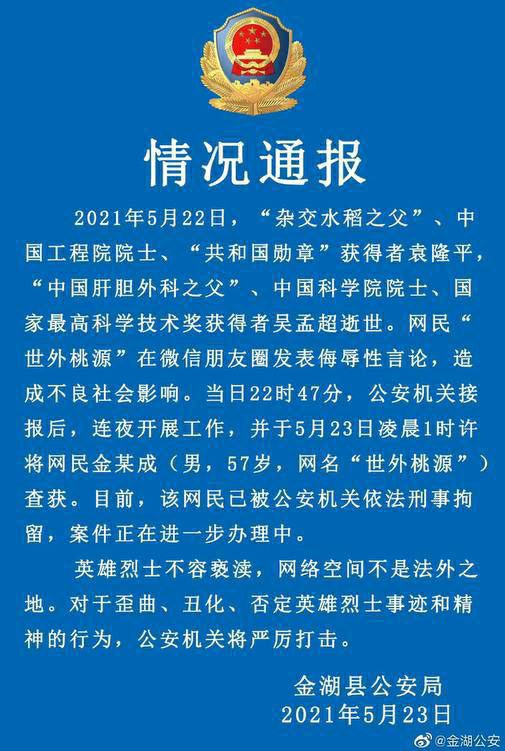 情况通报

2021年5月22日，“杂交水稻之父”、中国工程院院士、“共和国勋章”获得者袁隆平，“中国肝胆外科之父”、中国科学院院士、国家最高科学技术奖获得者吴孟超逝世。网民“世外桃源”在微信朋友圈发表侮辱性言论，造成不良社会影响。当日22时47分，公安机关接报后，连夜开展工作，并于5月23日凌晨1时许将网民金某成（男，57岁，网名“世外桃源”）查获。目前，该网民已被公安机关依法刑事拘留，案件正在进一步办理中。

英雄烈士不容亵渎，网络空间不是法外之地。对于歪曲、丑化、否定英雄烈士事迹和精神的行为，公安机关将严厉打击。

金湖县公安局
2021年5月23日

@金湖公安